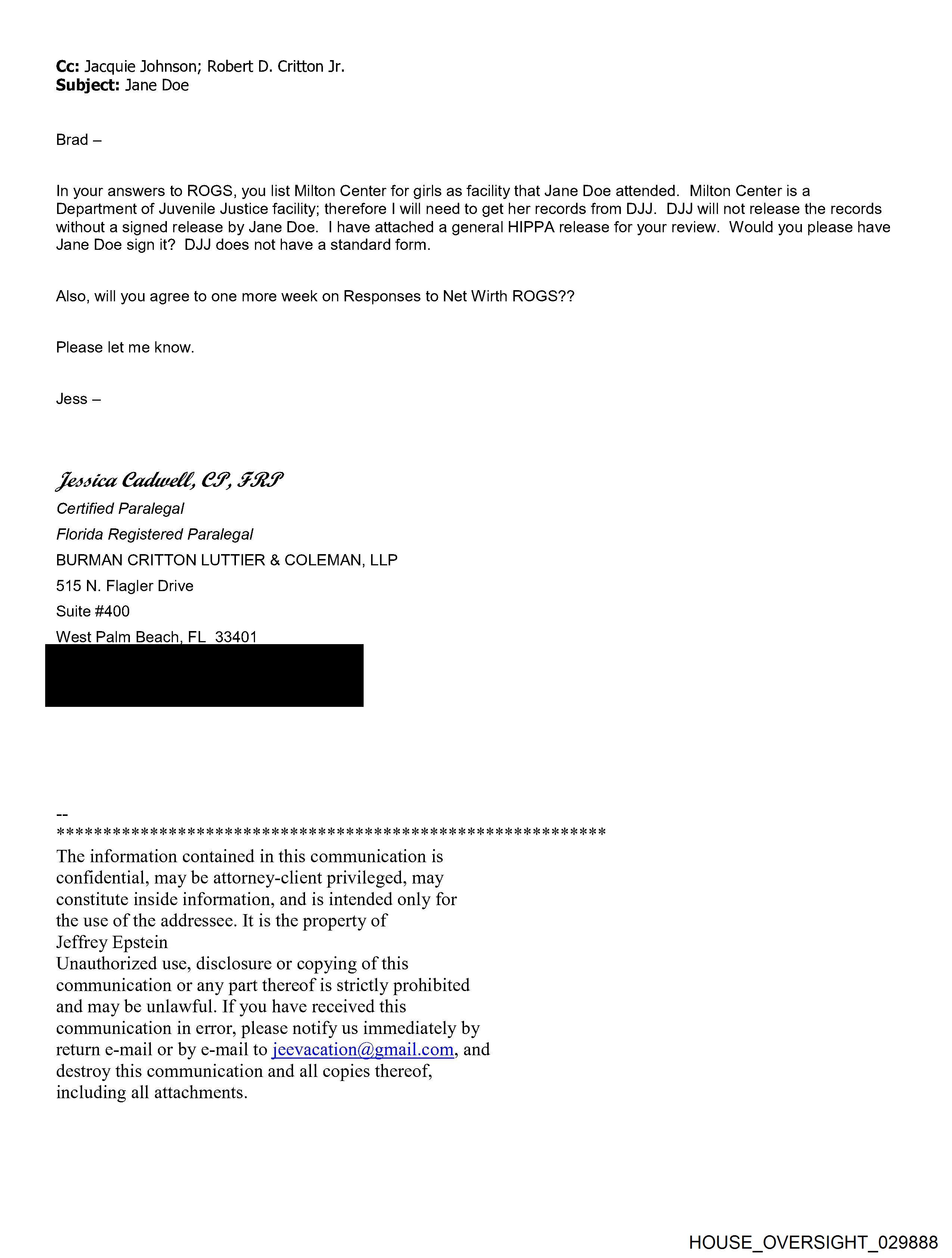 Cc: Jacquie Johnson; Robert D. Critton Jr.
Subject: Jane Doe

Brad –

In your answers to ROGS, you list Milton Center for girls as facility that Jane Doe attended. Milton Center is a Department of Juvenile Justice facility; therefore I will need to get her records from DJJ. DJJ will not release the records without a signed release by Jane Doe. I have attached a general HIPPA release for your review. Would you please have Jane Doe sign it? DJJ does not have a standard form.

Also, will you agree to one more week on Responses to Net Wirth ROGS??

Please let me know.

Jess –

Jessica Cadwell, CP, FRP
Certified Paralegal
Florida Registered Paralegal
BURMAN CRITTON LUTTIER & COLEMAN, LLP
515 N. Flagler Drive
Suite #400
West Palm Beach, FL 33401

--
************************************************************
The information contained in this communication is confidential, may be attorney-client privileged, may constitute inside information, and is intended only for the use of the addressee. It is the property of Jeffrey Epstein
Unauthorized use, disclosure or copying of this communication or any part thereof is strictly prohibited and may be unlawful. If you have received this communication in error, please notify us immediately by return e-mail or by e-mail to jeevacation@gmail.com, and destroy this communication and all copies thereof, including all attachments.

HOUSE_OVERSIGHT_029888